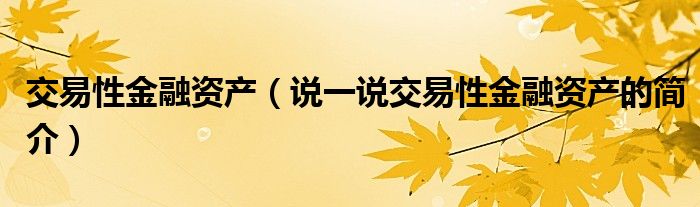 交易性金融资产（说一说交易性金融资产的简介）